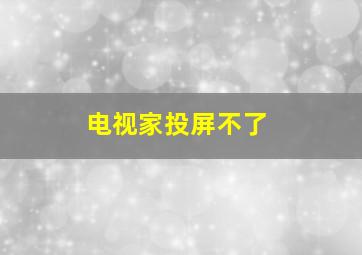 电视家投屏不了